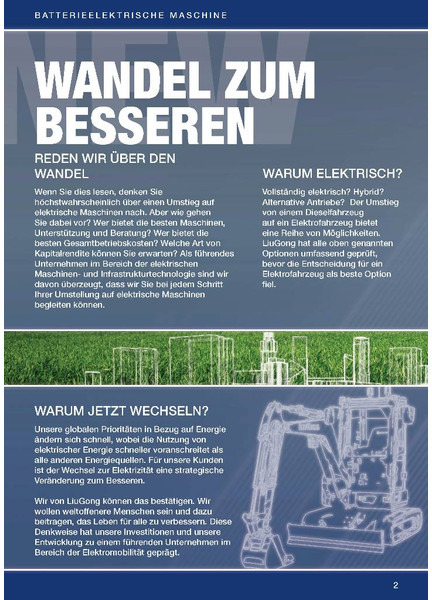 BATTERIEELEKTRISCHE MASCHINE

NEW

WANDEL ZUM BESSEREN

REDEN WIR ÜBER DEN WANDEL

Wenn Sie dies lesen, denken Sie höchstwahrscheinlich über einen Umstieg auf elektrische Maschinen nach. Aber wie gehen Sie dabei vor? Wer bietet die besten Maschinen, Unterstützung und Beratung? Wer bietet die besten Gesamtbetriebskosten? Welche Art von Kapitalrendite können Sie erwarten? Als führendes Unternehmen im Bereich der elektrischen Maschinen- und Infrastrukturtechnologie sind wir davon überzeugt, dass wir Sie bei jedem Schritt Ihrer Umstellung auf elektrische Maschinen begleiten können.

WARUM ELEKTRISCH?

Vollständig elektrisch? Hybrid? Alternative Antriebe? Der Umstieg von einem Dieselfahrzeug auf ein Elektrofahrzeug bietet eine Reihe von Möglichkeiten. LiuGong hat alle oben genannten Optionen umfassend geprüft, bevor die Entscheidung für ein Elektrofahrzeug als beste Option fiel.

WARUM JETZT WECHSELN?

Unsere globalen Prioritäten in Bezug auf Energie ändern sich schnell, wobei die Nutzung von elektrischer Energie schneller voranschreitet als alle anderen Energiequellen. Für unsere Kunden ist der Wechsel zur Elektrizität eine strategische Veränderung zum Besseren.

Wir von LiuGong können das bestätigen. Wir wollen weltoffenere Menschen sein und dazu beitragen, das Leben für alle zu verbessern. Diese Denkweise hat unsere Investitionen und unsere Entwicklung zu einem führenden Unternehmen im Bereich der Elektromobilität geprägt.

2